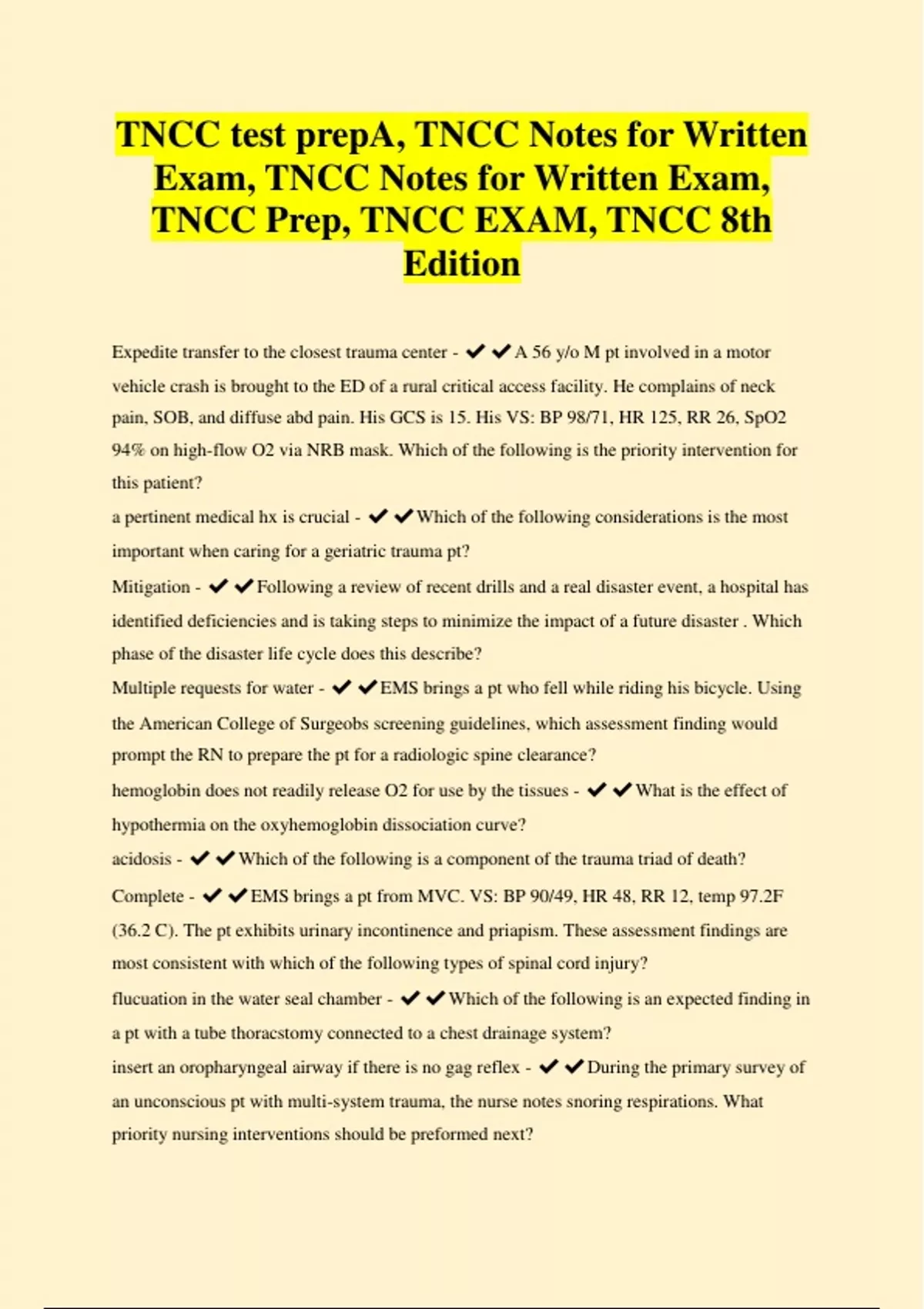 TNCC test prepA, TNCC Notes for Written Exam, TNCC Notes for Written Exam, TNCC Prep, TNCC EXAM, TNCC 8th Edition

Expedite transfer to the closest trauma center - ✔✔A 56 y/o M pt involved in a motor vehicle crash is brought to the ED of a rural critical access facility. He complains of neck pain, SOB, and diffuse abd pain. His GCS is 15. His VS: BP 98/71, HR 125, RR 26, SpO2 94% on high-flow O2 via NRB mask. Which of the following is the priority intervention for this patient?

a pertinent medical hx is crucial - ✔✔Which of the following considerations is the most important when caring for a geriatric trauma pt?

Mitigation - ✔✔Following a review of recent drills and a real disaster event, a hospital has identified deficiencies and is taking steps to minimize the impact of a future disaster . Which phase of the disaster life cycle does this describe?

Multiple requests for water - ✔✔EMS brings a pt who fell while riding his bicycle. Using the American College of Surgeobs screening guidelines, which assessment finding would prompt the RN to prepare the pt for a radiologic spine clearance?

hemoglobin does not readily release O2 for use by the tissues - ✔✔What is the effect of hypothermia on the oxyhemoglobin dissociation curve?

acidosis - ✔✔Which of the following is a component of the trauma triad of death?

Complete - ✔✔EMS brings a pt from MVC. VS: BP 90/49, HR 48, RR 12, temp 97.2F (36.2 C). The pt exhibits urinary incontinence and priapism. These assessment findings are most consistent with which of the following types of spinal cord injury?

flucuation in the water seal chamber - ✔✔Which of the following is an expected finding in a pt with a tube thoracstomy connected to a chest drainage system?

insert an oropharyngeal airway if there is no gag reflex - ✔✔During the primary survey of an unconscious pt with multi-system trauma, the nurse notes snoring respirations. What priority nursing interventions should be preformed next?